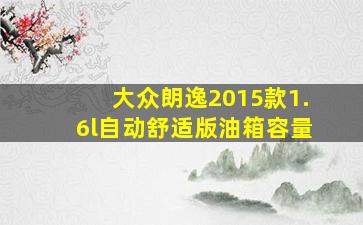 大众朗逸2015款1.6l自动舒适版油箱容量